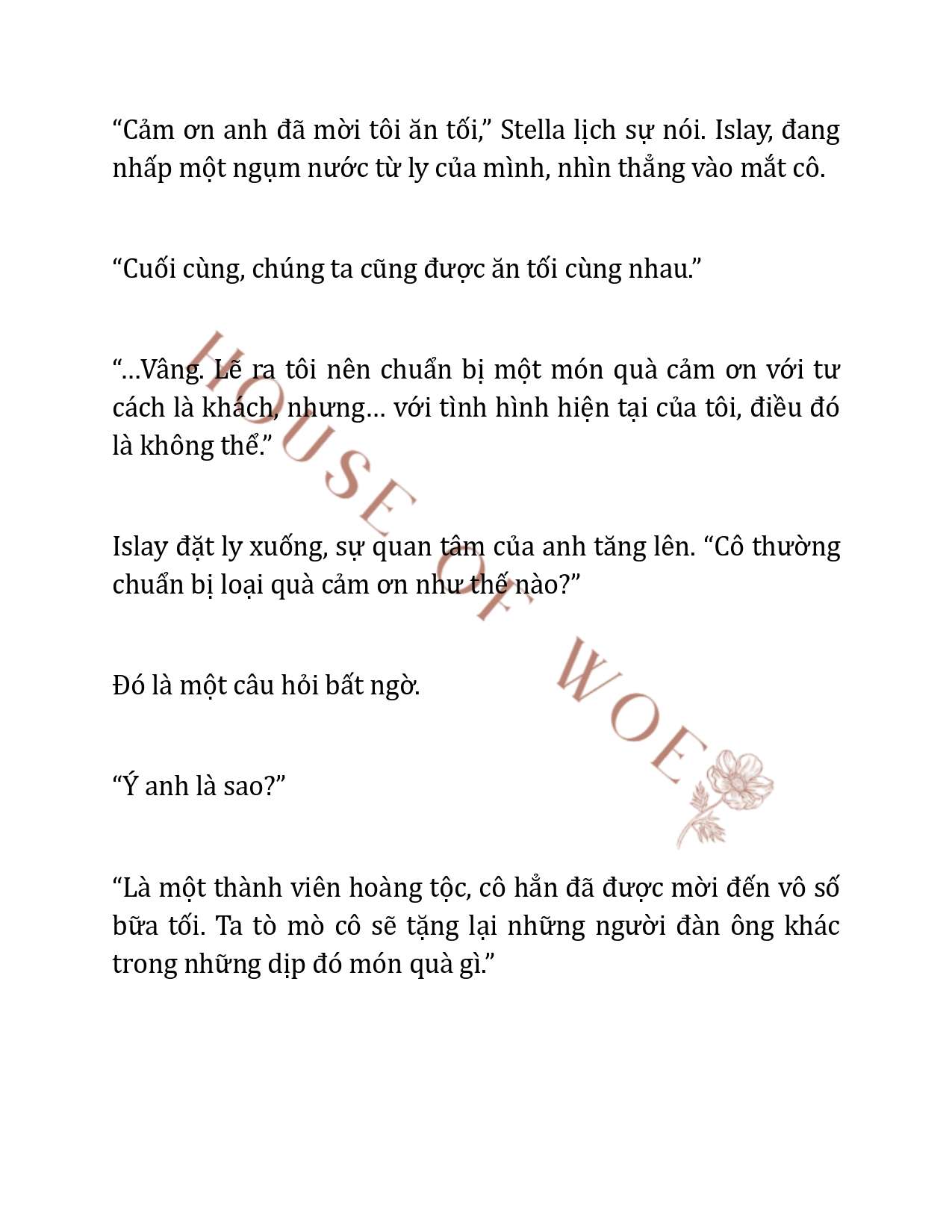 “Cảm ơn anh đã mời tôi ăn tối,” Stella lịch sự nói. Islay, đang nhấp một ngụm nước từ ly của mình, nhìn thẳng vào mắt cô.

“Cuối cùng, chúng ta cũng được ăn tối cùng nhau.”

“…Vâng. Lẽ ra tôi nên chuẩn bị một món quà cảm ơn với tư cách là khách, nhưng… với tình hình hiện tại của tôi, điều đó là không thể.”

Islay đặt ly xuống, sự quan tâm của anh tăng lên. “Cô thường chuẩn bị loại quà cảm ơn như thế nào?”

Đó là một câu hỏi bất ngờ.

“Ý anh là sao?”

“Là một thành viên hoàng tộc, cô hẳn đã được mời đến vô số bữa tối. Ta tò mò cô sẽ tặng lại những người đàn ông khác trong những dịp đó món quà gì.”

HOUSE OF WOE